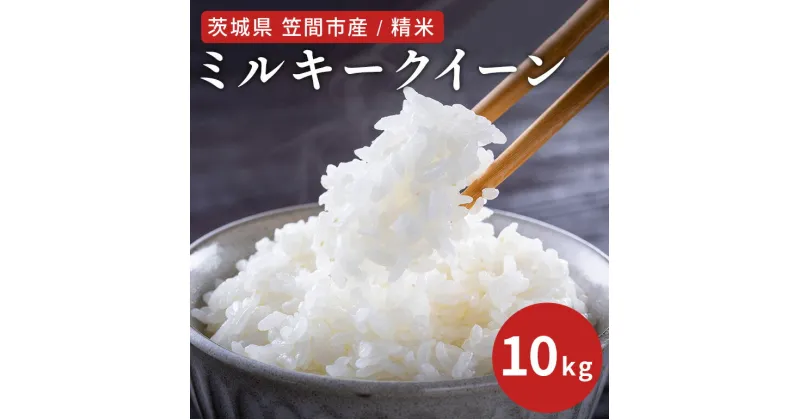 茨城県 笠間市産 / 精米

ミルキークイーン

10kg